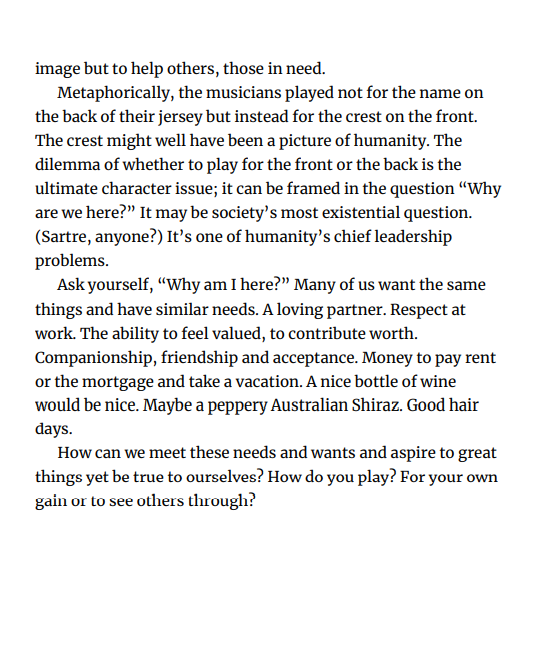 image but to help others, those in need.

Metaphorically, the musicians played not for the name on the back of their jersey but instead for the crest on the front. The crest might well have been a picture of humanity. The dilemma of whether to play for the front or the back is the ultimate character issue; it can be framed in the question “Why are we here?” It may be society’s most existential question. (Sartre, anyone?) It’s one of humanity’s chief leadership problems.

Ask yourself, “Why am I here?” Many of us want the same things and have similar needs. A loving partner. Respect at work. The ability to feel valued, to contribute worth. Companionship, friendship and acceptance. Money to pay rent or the mortgage and take a vacation. A nice bottle of wine would be nice. Maybe a peppery Australian Shiraz. Good hair days.

How can we meet these needs and wants and aspire to great things yet be true to ourselves? How do you play? For your own gain or to see others through?